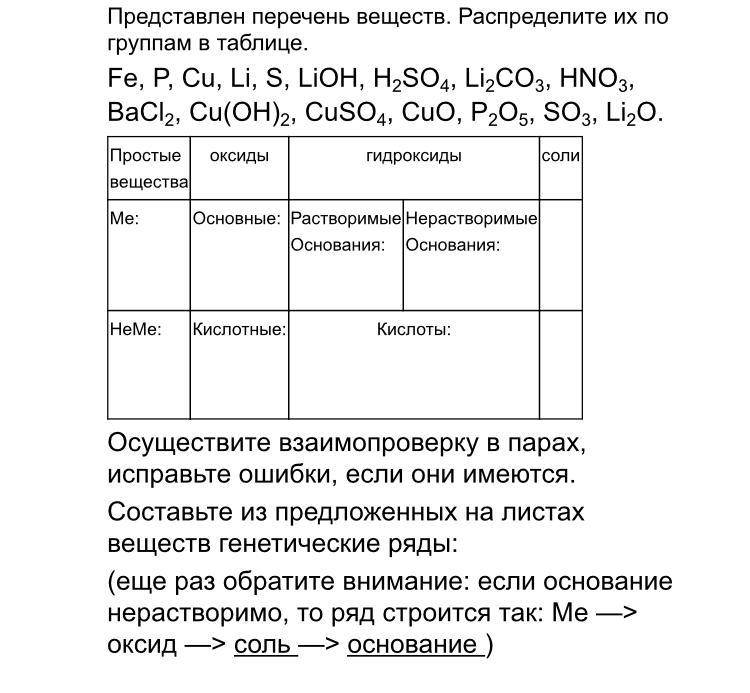 Представлен перечень веществ. Распределите их по группам в таблице.

Fe, P, Cu, Li, S, LiOH, $H_2SO_4$, $Li_2CO_3$, $HNO_3$, $BaCl_2$, $Cu(OH)_2$, $CuSO_4$, CuO, $P_2O_5$, $SO_3$, $Li_2O$.

| Простые вещества | оксиды | гидроксиды | | соли |
|---|---|---|---|---|
| Ме: | Основные: | Растворимые Основания: | Нерастворимые Основания: | |
| НеМе: | Кислотные: | Кислоты: | | |

Осуществите взаимопроверку в парах, исправьте ошибки, если они имеются.

Составьте из предложенных на листах веществ генетические ряды:

(еще раз обратите внимание: если основание нерастворимо, то ряд строится так: Ме —> оксид —> соль —> основание )